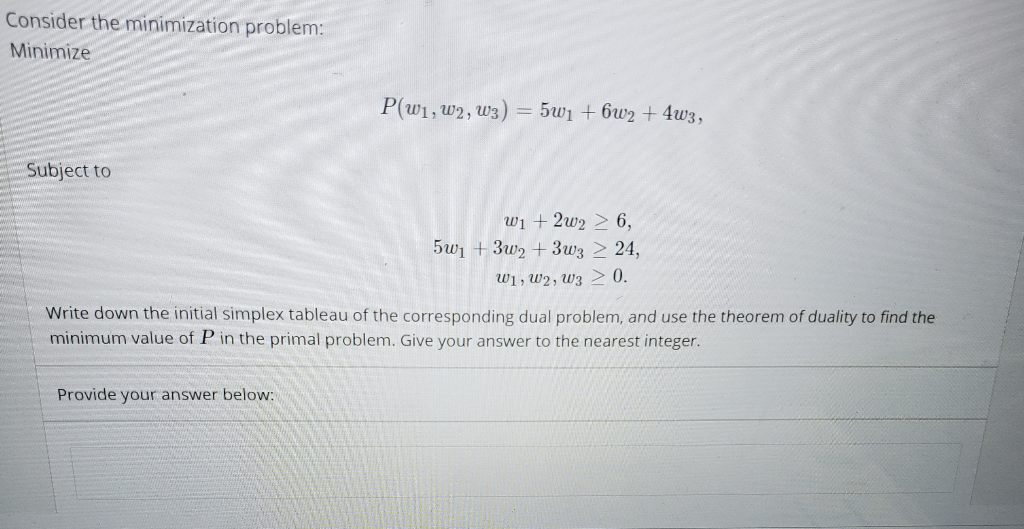 Consider the minimization problem:
Minimize

$P(w_1, w_2, w_3) = 5w_1 + 6w_2 + 4w_3,$

Subject to

$w_1 + 2w_2 \geq 6,$
$5w_1 + 3w_2 + 3w_3 \geq 24,$
$w_1, w_2, w_3 \geq 0.$

Write down the initial simplex tableau of the corresponding dual problem, and use the theorem of duality to find the minimum value of $P$ in the primal problem. Give your answer to the nearest integer.

Provide your answer below: